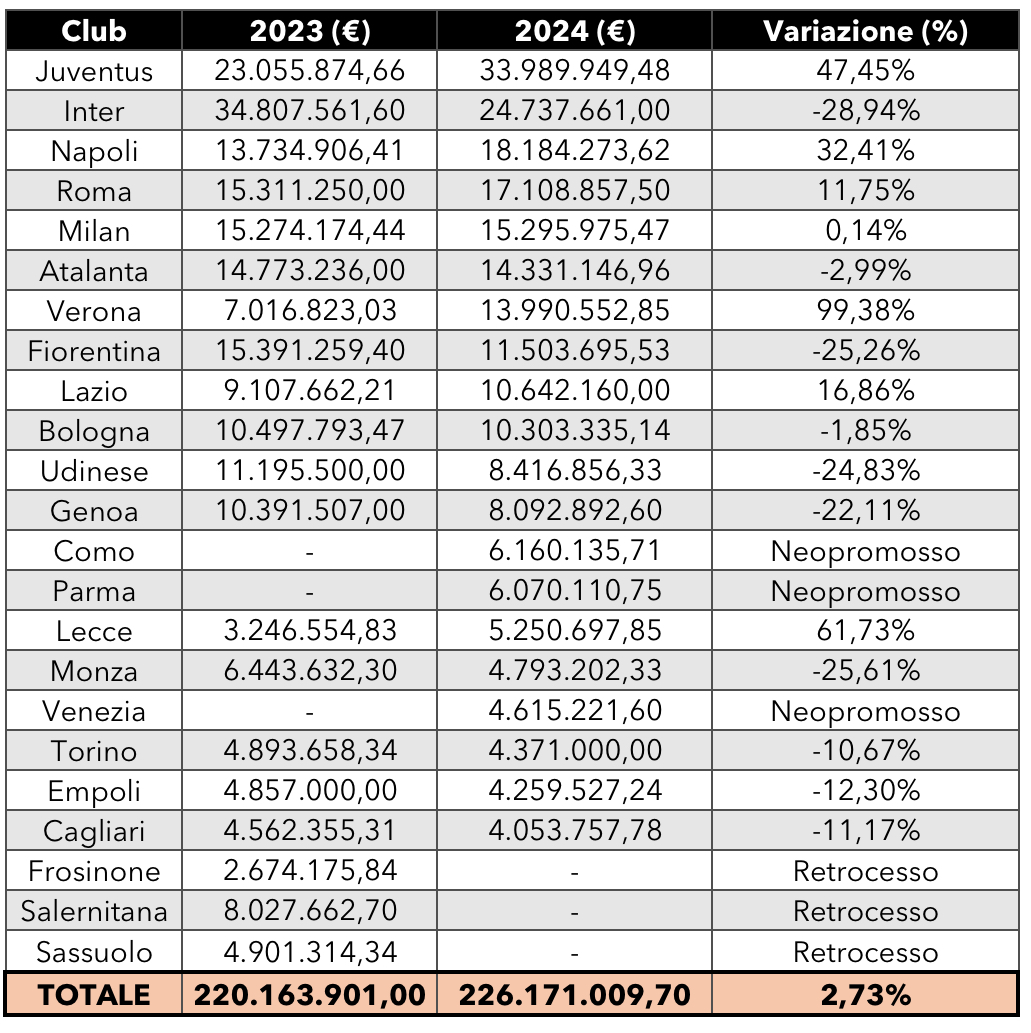 | Club | 2023 (€) | 2024 (€) | Variazione (%) |
|---|---|---|---|
| Juventus | 23.055.874,66 | 33.989.949,48 | 47,45% |
| Inter | 34.807.561,60 | 24.737.661,00 | -28,94% |
| Napoli | 13.734.906,41 | 18.184.273,62 | 32,41% |
| Roma | 15.311.250,00 | 17.108.857,50 | 11,75% |
| Milan | 15.274.174,44 | 15.295.975,47 | 0,14% |
| Atalanta | 14.773.236,00 | 14.331.146,96 | -2,99% |
| Verona | 7.016.823,03 | 13.990.552,85 | 99,38% |
| Fiorentina | 15.391.259,40 | 11.503.695,53 | -25,26% |
| Lazio | 9.107.662,21 | 10.642.160,00 | 16,86% |
| Bologna | 10.497.793,47 | 10.303.335,14 | -1,85% |
| Udinese | 11.195.500,00 | 8.416.856,33 | -24,83% |
| Genoa | 10.391.507,00 | 8.092.892,60 | -22,11% |
| Como | - | 6.160.135,71 | Neopromosso |
| Parma | - | 6.070.110,75 | Neopromosso |
| Lecce | 3.246.554,83 | 5.250.697,85 | 61,73% |
| Monza | 6.443.632,30 | 4.793.202,33 | -25,61% |
| Venezia | - | 4.615.221,60 | Neopromosso |
| Torino | 4.893.658,34 | 4.371.000,00 | -10,67% |
| Empoli | 4.857.000,00 | 4.259.527,24 | -12,30% |
| Cagliari | 4.562.355,31 | 4.053.757,78 | -11,17% |
| Frosinone | 2.674.175,84 | - | Retrocesso |
| Salernitana | 8.027.662,70 | - | Retrocesso |
| Sassuolo | 4.901.314,34 | - | Retrocesso |
| TOTALE | 220.163.901,00 | 226.171.009,70 | 2,73% |